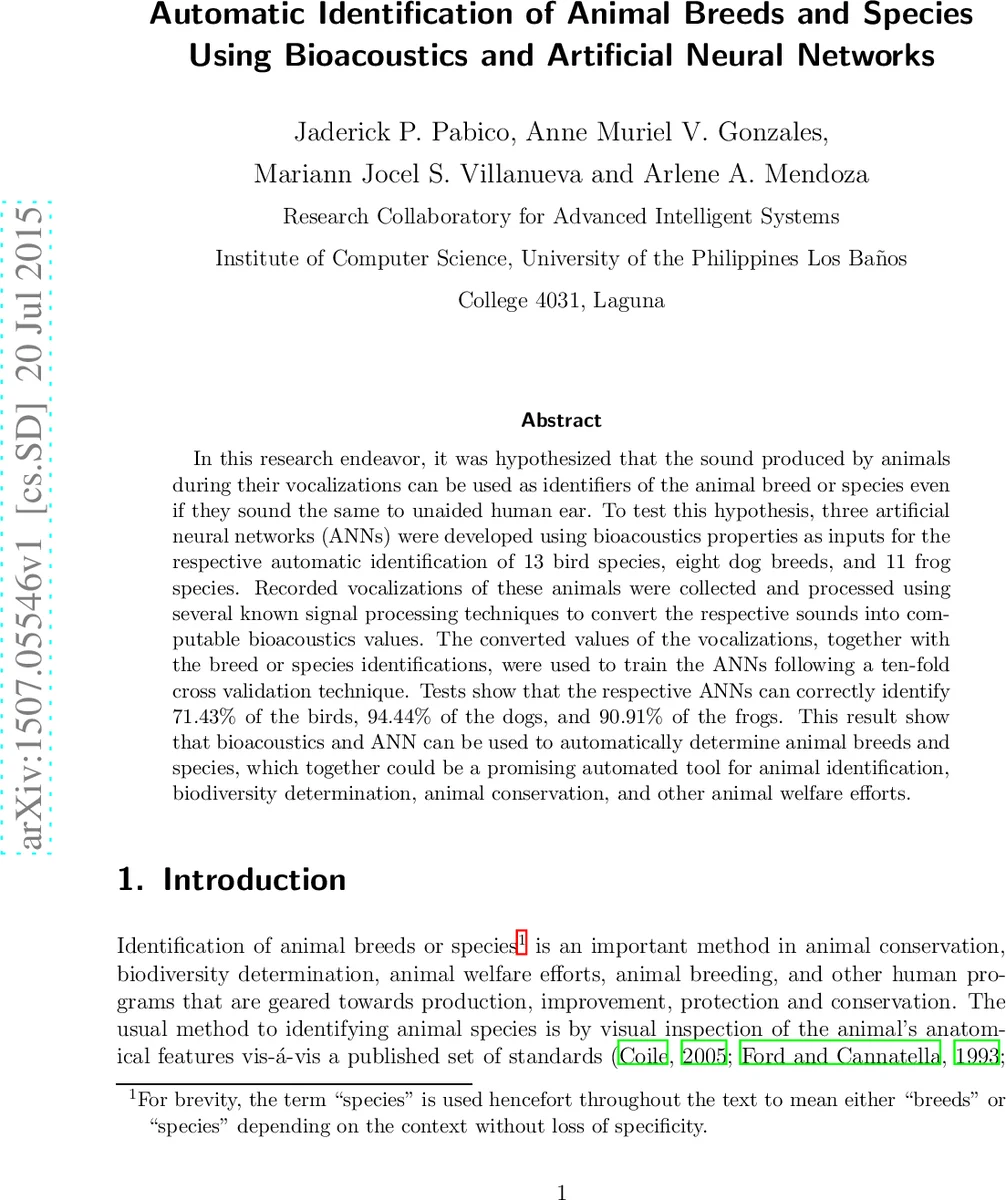 arXiv:1507.05546v1 [cs.SD] 20 Jul 2015

Automatic Identification of Animal Breeds and Species Using Bioacoustics and Artificial Neural Networks

Jaderick P. Pabico, Anne Muriel V. Gonzales, Mariann Jocel S. Villanueva and Arlene A. Mendoza

Research Collaboratory for Advanced Intelligent Systems

Institute of Computer Science, University of the Philippines Los Baños

College 4031, Laguna

Abstract

In this research endeavor, it was hypothesized that the sound produced by animals during their vocalizations can be used as identifiers of the animal breed or species even if they sound the same to unaided human ear. To test this hypothesis, three artificial neural networks (ANNs) were developed using bioacoustics properties as inputs for the respective automatic identification of 13 bird species, eight dog breeds, and 11 frog species. Recorded vocalizations of these animals were collected and processed using several known signal processing techniques to convert the respective sounds into computable bioacoustics values. The converted values of the vocalizations, together with the breed or species identifications, were used to train the ANNs following a ten-fold cross validation technique. Tests show that the respective ANNs can correctly identify 71.43% of the birds, 94.44% of the dogs, and 90.91% of the frogs. This result show that bioacoustics and ANN can be used to automatically determine animal breeds and species, which together could be a promising automated tool for animal identification, biodiversity determination, animal conservation, and other animal welfare efforts.

1. Introduction

Identification of animal breeds or species$^1$ is an important method in animal conservation, biodiversity determination, animal welfare efforts, animal breeding, and other human programs that are geared towards production, improvement, protection and conservation. The usual method to identifying animal species is by visual inspection of the animal's anatomical features vis-á-vis a published set of standards (Coile, 2005; Ford and Cannatella, 1993;

$^1$For brevity, the term "species" is used hencefort throughout the text to mean either "breeds" or "species" depending on the context without loss of specificity.

1